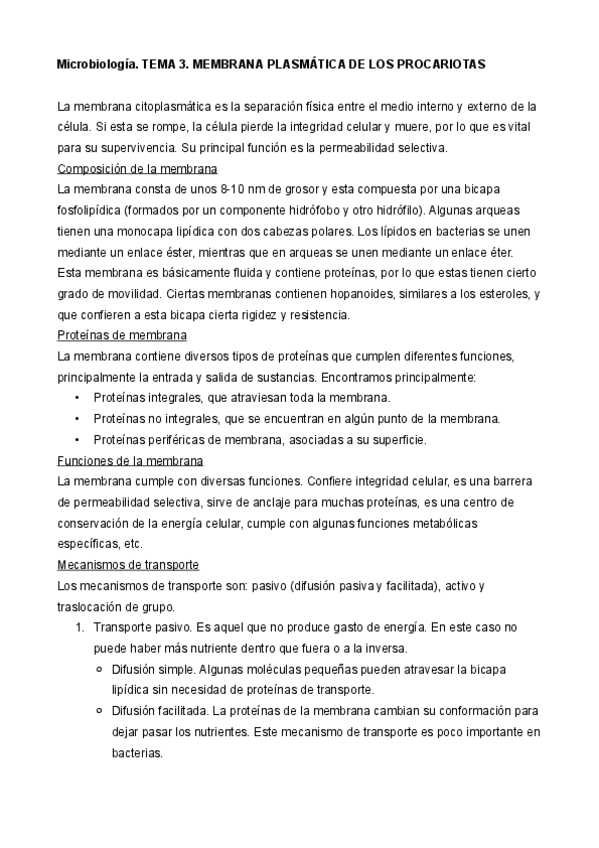 Microbiología. TEMA 3. MEMBRANA PLASMÁTICA DE LOS PROCARIOTAS

La membrana citoplasmática es la separación física entre el medio interno y externo de la célula. Si esta se rompe, la célula pierde la integridad celular y muere, por lo que es vital para su supervivencia. Su principal función es la permeabilidad selectiva.

Composición de la membrana

La membrana consta de unos 8-10 nm de grosor y esta compuesta por una bicapa fosfolipídica (formados por un componente hidrófobo y otro hidrófilo). Algunas arqueas tienen una monocapa lipídica con dos cabezas polares. Los lípidos en bacterias se unen mediante un enlace éster, mientras que en arqueas se unen mediante un enlace éter. Esta membrana es básicamente fluida y contiene proteínas, por lo que estas tienen cierto grado de movilidad. Ciertas membranas contienen hopanoides, similares a los esteroles, y que confieren a esta bicapa cierta rigidez y resistencia.

Proteínas de membrana

La membrana contiene diversos tipos de proteínas que cumplen diferentes funciones, principalmente la entrada y salida de sustancias. Encontramos principalmente:

• Proteínas integrales, que atraviesan toda la membrana.
• Proteínas no integrales, que se encuentran en algún punto de la membrana.
• Proteínas periféricas de membrana, asociadas a su superficie.

Funciones de la membrana

La membrana cumple con diversas funciones. Confiere integridad celular, es una barrera de permeabilidad selectiva, sirve de anclaje para muchas proteínas, es una centro de conservación de la energía celular, cumple con algunas funciones metabólicas específicas, etc.

Mecanismos de transporte

Los mecanismos de transporte son: pasivo (difusión pasiva y facilitada), activo y traslocación de grupo.

1. Transporte pasivo. Es aquel que no produce gasto de energía. En este caso no puede haber más nutriente dentro que fuera o a la inversa.
   ○ Difusión simple. Algunas moléculas pequeñas pueden atravesar la bicapa lipídica sin necesidad de proteínas de transporte.
   ○ Difusión facilitada. La proteínas de la membrana cambian su conformación para dejar pasar los nutrientes. Este mecanismo de transporte es poco importante en bacterias.